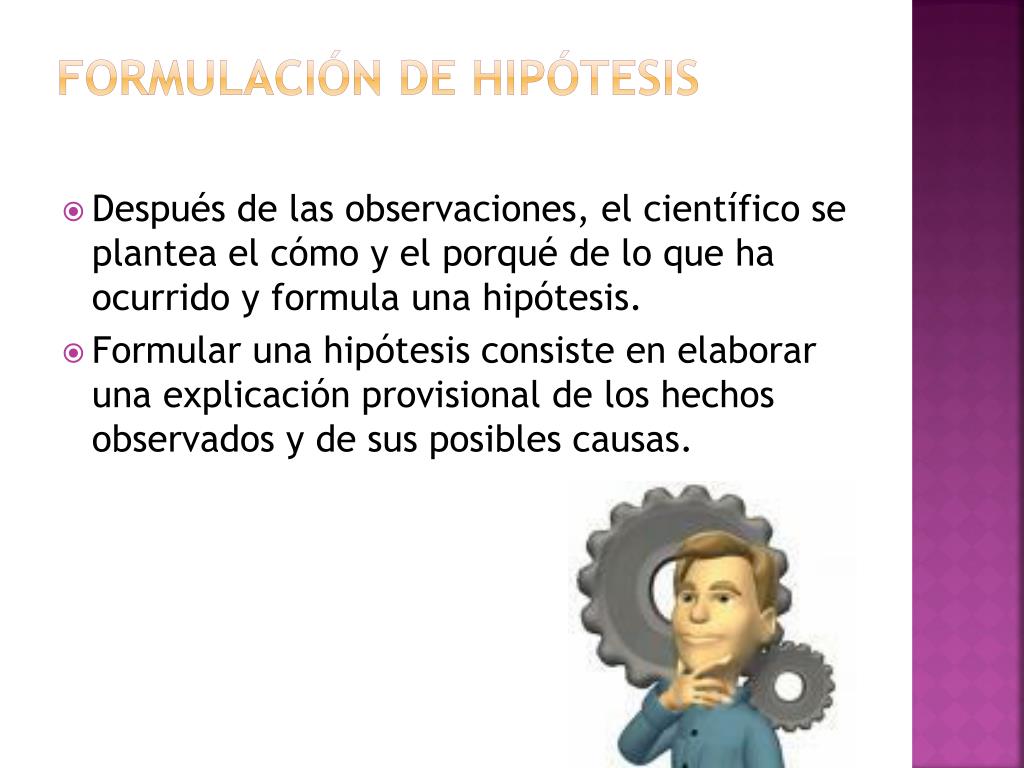 FORMULACIÓN DE HIPÓTESIS

Después de las observaciones, el científico se plantea el cómo y el porqué de lo que ha ocurrido y formula una hipótesis.

Formular una hipótesis consiste en elaborar una explicación provisional de los hechos observados y de sus posibles causas.